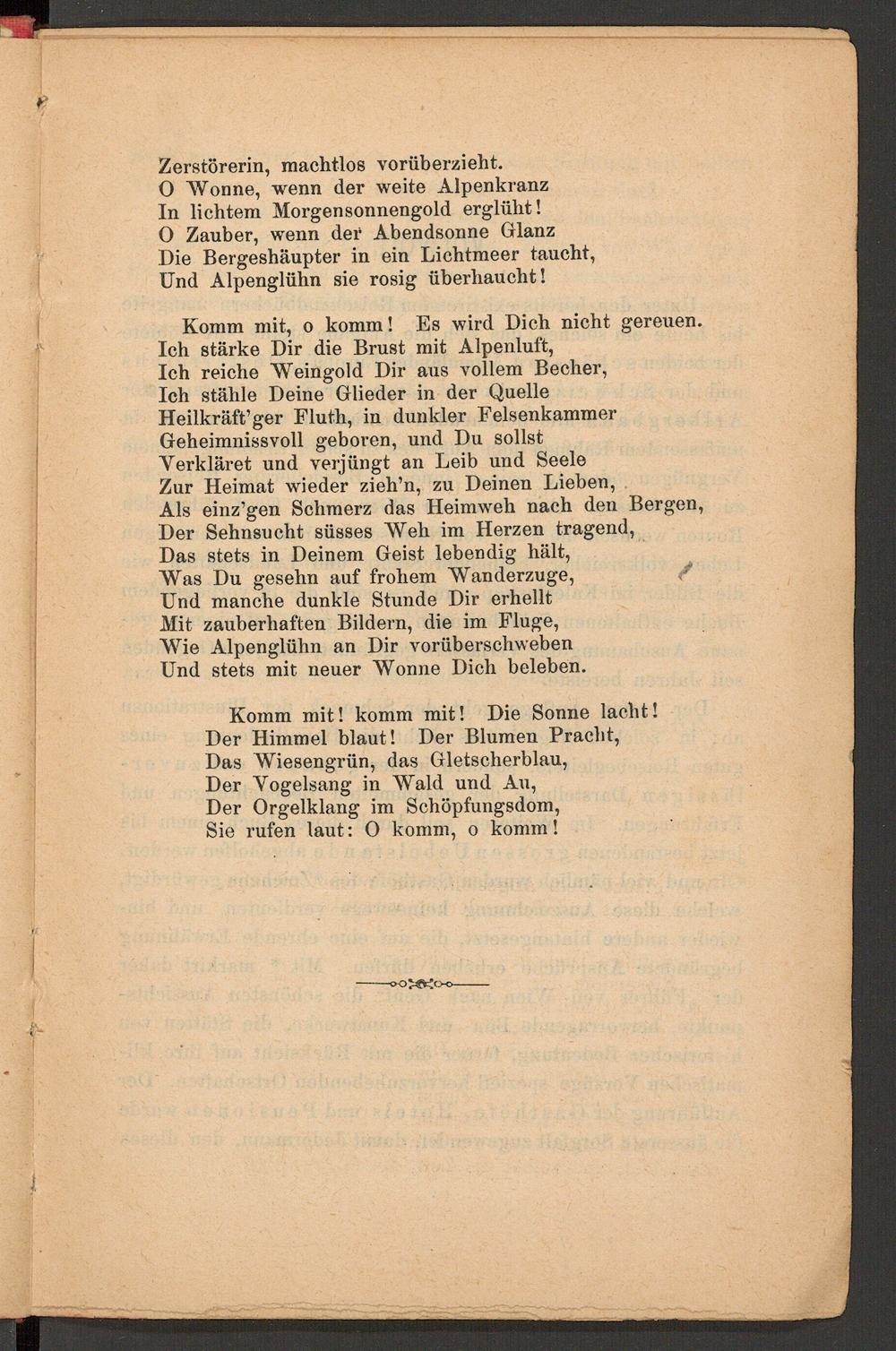 Zerstörerin, machtlos vorüberzieht.
O Wonne, wenn der weite Alpenkranz
In lichtem Morgensonnengold erglüht!
O Zauber, wenn der Abendsonne Glanz
Die Bergeshäupter in ein Lichtmeer taucht,
Und Alpenglühn sie rosig überhaucht!

Komm mit, o komm! Es wird Dich nicht gereuen.
Ich stärke Dir die Brust mit Alpenluft,
Ich reiche Weingold Dir aus vollem Becher,
Ich stähle Deine Glieder in der Quelle
Heilkräft'ger Fluth, in dunkler Felsenkammer
Geheimnissvoll geboren, und Du sollst
Verkläret und verjüngt an Leib und Seele
Zur Heimat wieder zieh'n, zu Deinen Lieben,
Als einz'gen Schmerz das Heimweh nach den Bergen,
Der Sehnsucht süsses Weh im Herzen tragend,
Das stets in Deinem Geist lebendig hält,
Was Du gesehn auf frohem Wanderzuge,
Und manche dunkle Stunde Dir erhellt
Mit zauberhaften Bildern, die im Fluge,
Wie Alpenglühn an Dir vorüberschweben
Und stets mit neuer Wonne Dich beleben.

Komm mit! komm mit! Die Sonne lacht!
Der Himmel blaut! Der Blumen Pracht,
Das Wiesengrün, das Gletscherblau,
Der Vogelsang in Wald und Au,
Der Orgelklang im Schöpfungsdom,
Sie rufen laut: O komm, o komm!